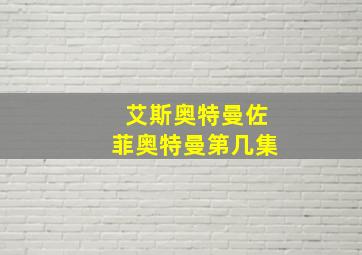 艾斯奥特曼佐
菲奥特曼第几集